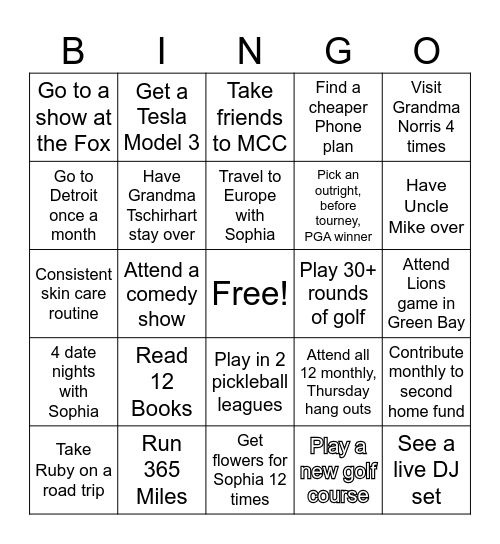 | B | I | N | G | O |
|---|---|---|---|---|
| Go to a show at the Fox | Get a Tesla Model 3 | Take friends to MCC | Find a cheaper Phone plan | Visit Grandma Norris 4 times |
| Go to Detroit once a month | Have Grandma Tschirhart stay over | Travel to Europe with Sophia | Pick an outright, before tourney, PGA winner | Have Uncle Mike over |
| Consistent skin care routine | Attend a comedy show | Free! | Play 30+ rounds of golf | Attend Lions game in Green Bay |
| 4 date nights with Sophia | Read 12 Books | Play in 2 pickleball leagues | Attend all 12 monthly, Thursday hang outs | Contribute monthly to second home fund |
| Take Ruby on a road trip | Run 365 Miles | Get flowers for Sophia 12 times | Play a new golf course | See a live DJ set |